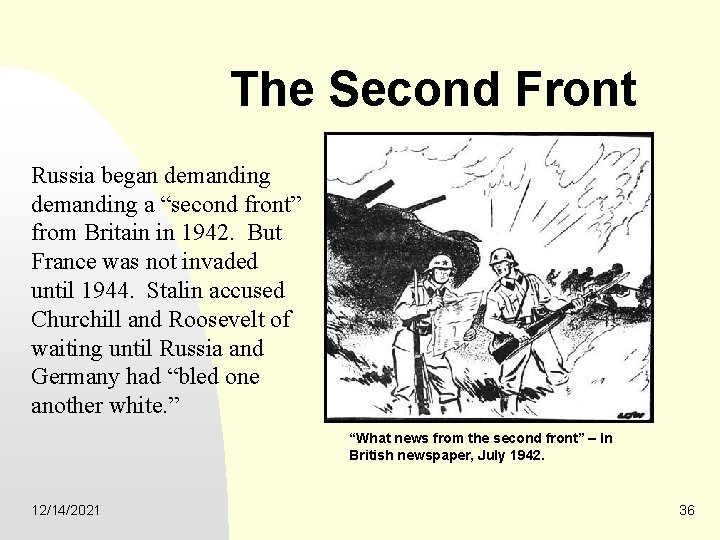 The Second Front

Russia began demanding demanding a “second front” from Britain in 1942. But France was not invaded until 1944. Stalin accused Churchill and Roosevelt of waiting until Russia and Germany had “bled one another white.”

LOW

“What news from the second front” – In British newspaper, July 1942.

12/14/2021

36